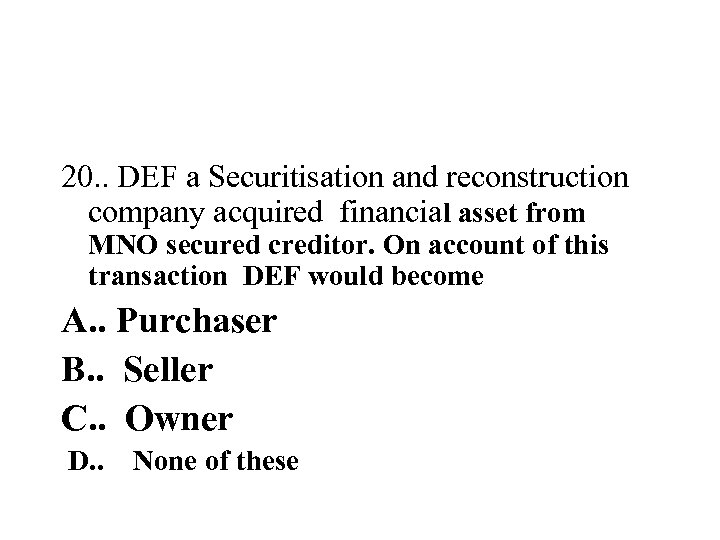 20.. DEF a Securitisation and reconstruction company acquired financial asset from MNO secured creditor. On account of this transaction DEF would become

A.. Purchaser

B.. Seller

C.. Owner

D.. None of these